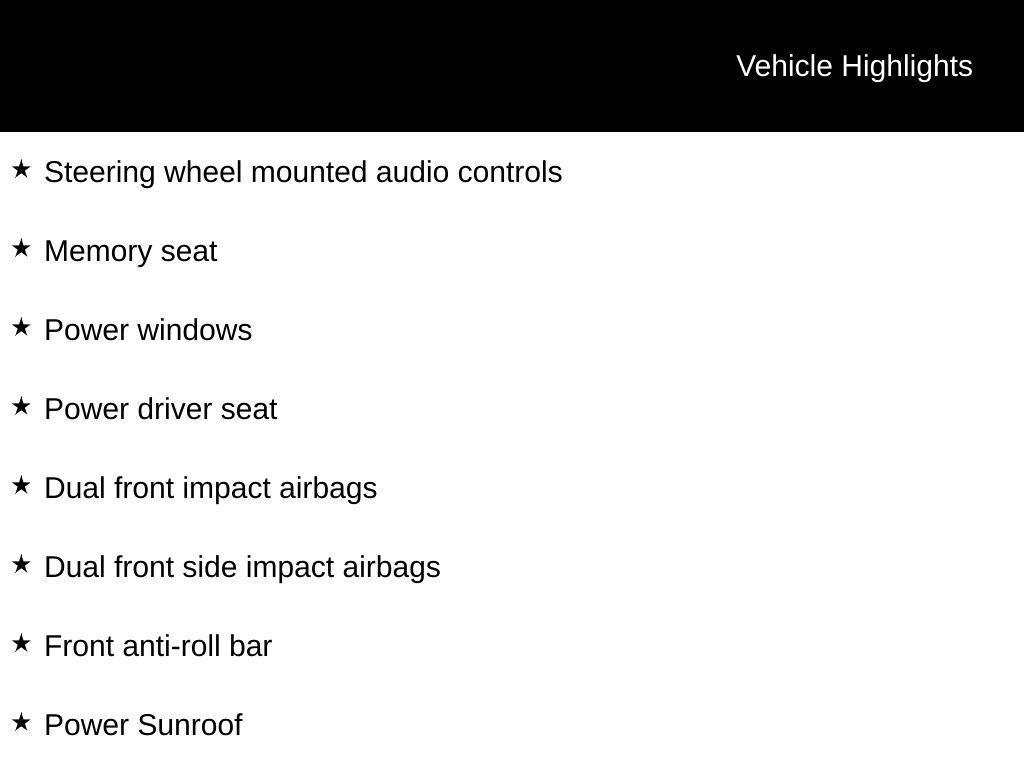 Vehicle Highlights

★ Steering wheel mounted audio controls

★ Memory seat

★ Power windows

★ Power driver seat

★ Dual front impact airbags

★ Dual front side impact airbags

★ Front anti-roll bar

★ Power Sunroof